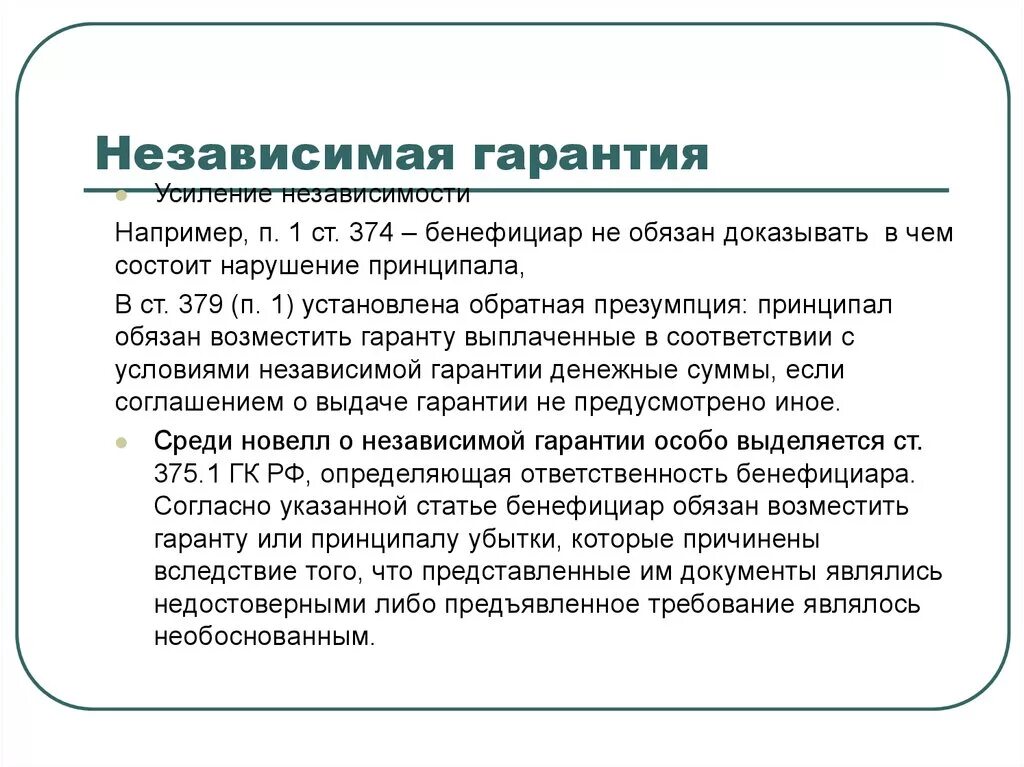 Независимая гарантия

Усиление независимости

Например, п. 1 ст. 374 – бенефициар не обязан доказывать в чем состоит нарушение принципала,

В ст. 379 (п. 1) установлена обратная презумпция: принципал обязан возместить гаранту выплаченные в соответствии с условиями независимой гарантии денежные суммы, если соглашением о выдаче гарантии не предусмотрено иное.

Среди новелл о независимой гарантии особо выделяется ст. 375.1 ГК РФ, определяющая ответственность бенефициара. Согласно указанной статье бенефициар обязан возместить гаранту или принципалу убытки, которые причинены вследствие того, что представленные им документы являлись недостоверными либо предъявленное требование являлось необоснованным.